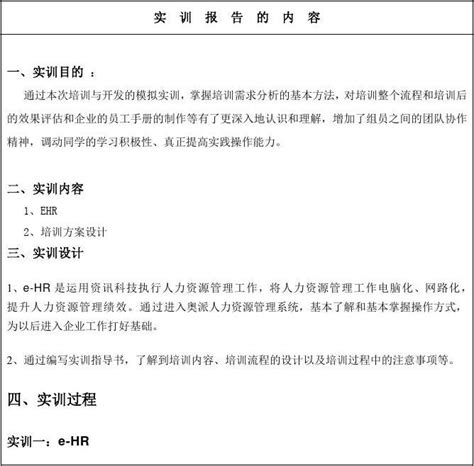 实 训 报 告 的 内 容

一、实训目的 ：

通过本次培训与开发的模拟实训，掌握培训需求分析的基本方法，对培训整个流程和培训后的效果评估和企业的员工手册的制作等有了更深入地认识和理解，增加了组员之间的团队协作精神，调动同学的学习积极性、真正提高实践操作能力。

二、实训内容

1、EHR

2、培训方案设计

三、实训设计

1、e-HR 是运用资讯科技执行人力资源管理工作，将人力资源管理工作电脑化、网路化，提升人力资源管理绩效。通过进入奥派人力资源管理系统，基本了解和基本掌握操作方式，为以后进入企业工作打好基础。

2、通过编写实训指导书，了解到培训内容、培训流程的设计以及培训过程中的注意事项等。

四、实训过程

实训一：e-HR